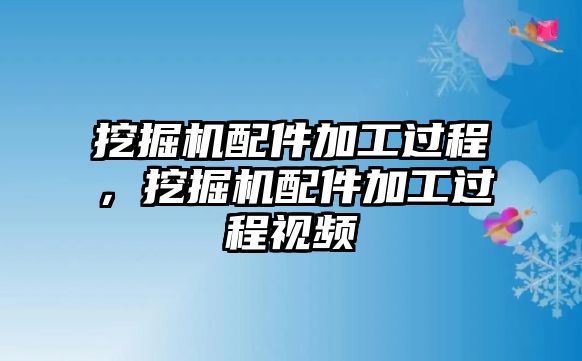 挖掘机配件加工过程，挖掘机配件加工过程视频